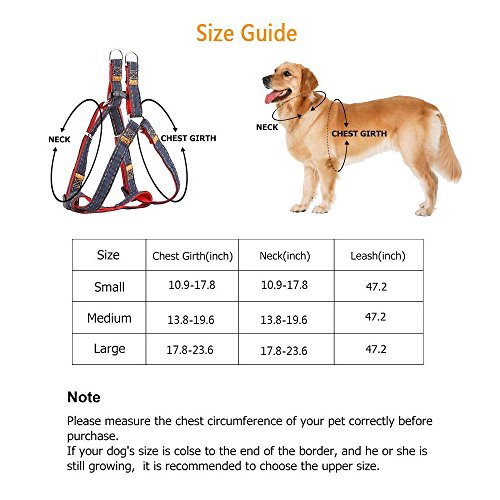 Size Guide

NECK
CHEST GIRTH

NECK
CHEST GIRTH

| Size | Chest Girth(inch) | Neck(inch) | Leash(inch) |
|---|---|---|---|
| Small | 10.9-17.8 | 10.9-17.8 | 47.2 |
| Medium | 13.8-19.6 | 13.8-19.6 | 47.2 |
| Large | 17.8-23.6 | 17.8-23.6 | 47.2 |

Note

Please measure the chest circumference of your pet correctly before purchase.
If your dog's size is colse to the end of the border, and he or she is still growing, it is recommended to choose the upper size.